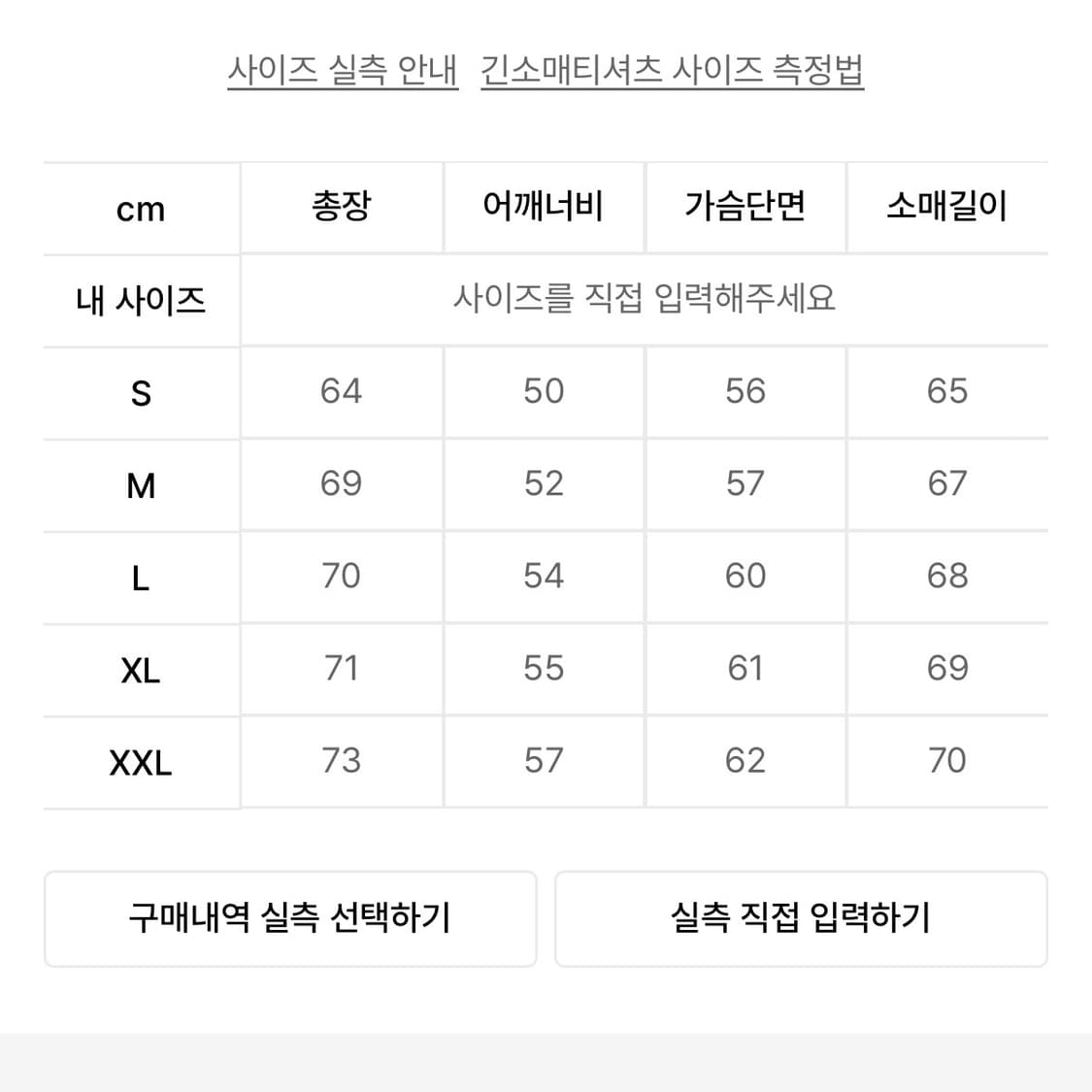 사이즈 실측 안내 긴소매티셔츠 사이즈 측정법

| cm | 총장 | 어깨너비 | 가슴단면 | 소매길이 |
|---|---|---|---|---|
| 내 사이즈 | 사이즈를 직접 입력해주세요 | | | |
| S | 64 | 50 | 56 | 65 |
| M | 69 | 52 | 57 | 67 |
| L | 70 | 54 | 60 | 68 |
| XL | 71 | 55 | 61 | 69 |
| XXL | 73 | 57 | 62 | 70 |

구매내역 실측 선택하기

실측 직접 입력하기